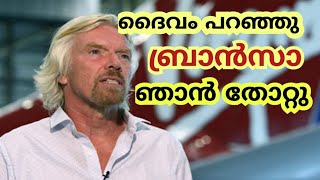 ദൈവം പറഞ്ഞു
ബ്രാൻസാ
ഞാൻ തോറ്റു